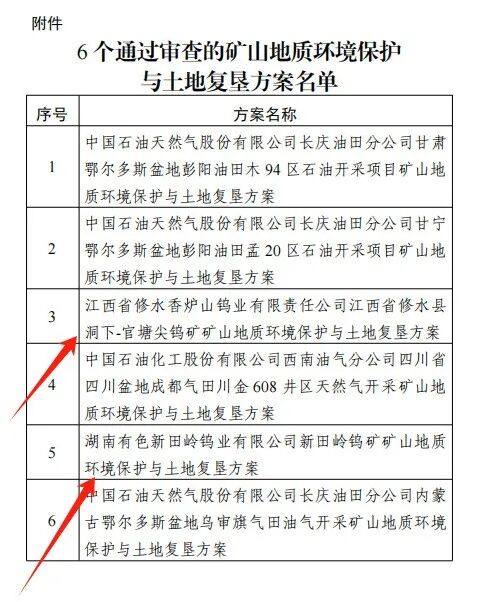 附件

6 个通过审查的矿山地质环境保护与土地复垦方案名单

| 序号 | 方案名称 |
|---|---|
| 1 | 中国石油天然气股份有限公司长庆油田分公司甘肃鄂尔多斯盆地彭阳油田木 94 区石油开采项目矿山地质环境保护与土地复垦方案 |
| 2 | 中国石油天然气股份有限公司长庆油田分公司甘宁鄂尔多斯盆地彭阳油田孟 20 区石油开采项目矿山地质环境保护与土地复垦方案 |
| 3 | 江西省修水香炉山钨业有限责任公司江西省修水县洞下-官塘尖钨矿矿山地质环境保护与土地复垦方案 |
| 4 | 中国石油化工股份有限公司西南油气分公司四川省四川盆地成都气田川金 608 井区天然气开采矿山地质环境保护与土地复垦方案 |
| 5 | 湖南有色新田岭钨业有限公司新田岭钨矿矿山地质环境保护与土地复垦方案 |
| 6 | 中国石油天然气股份有限公司长庆油田分公司内蒙古鄂尔多斯盆地乌审旗气田油气开采矿山地质环境保护与土地复垦方案 |